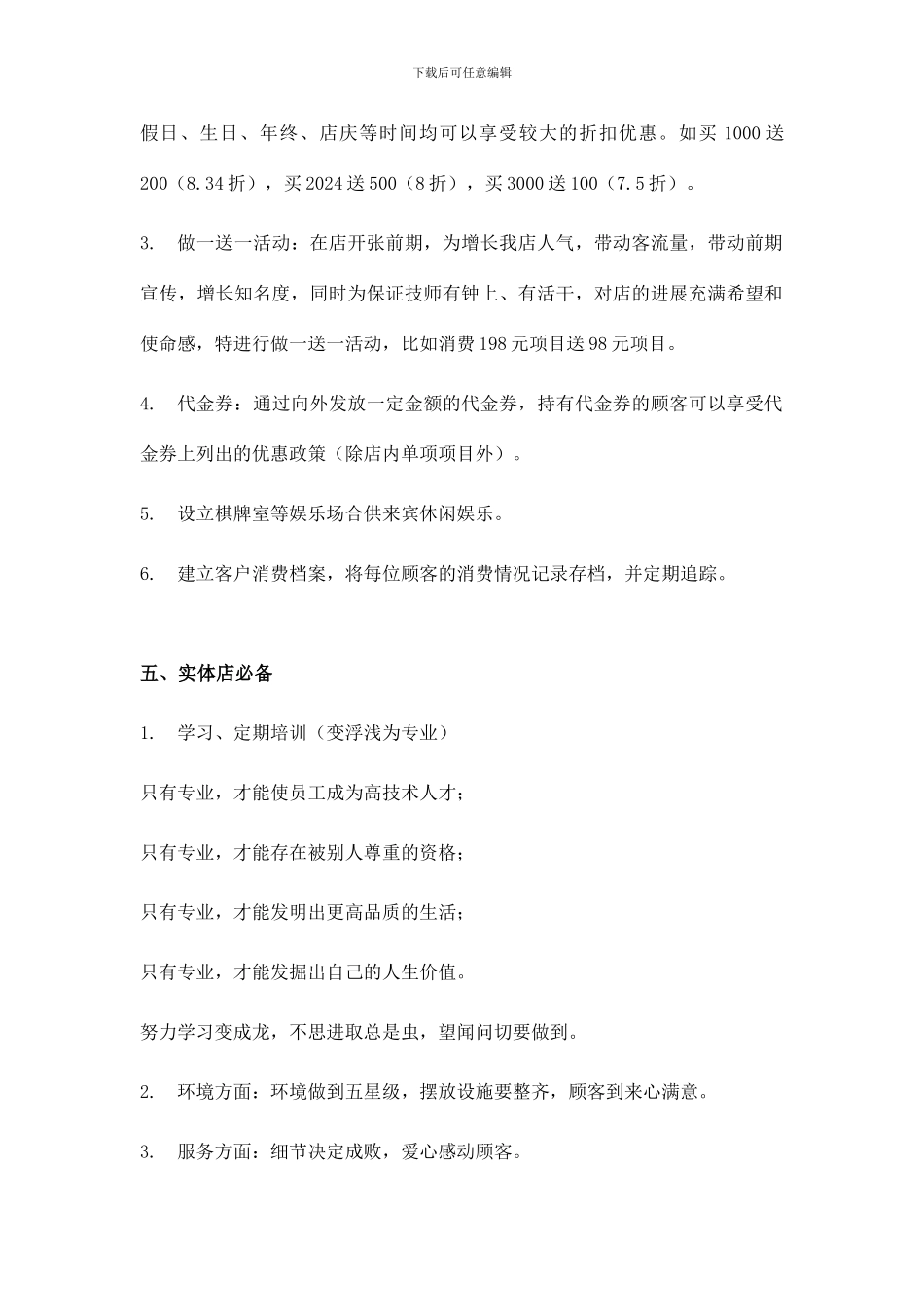 下载后可任意编辑

假日、生日、年终、店庆等时间均可以享受较大的折扣优惠。如买 1000 送 200（8.34 折），买 2024 送 500（8 折），买 3000 送 100（7.5 折）。

3. 做一送一活动：在店开张前期，为增长我店人气，带动客流量，带动前期宣传，增长知名度，同时为保证技师有钟上、有活干，对店的进展充满希望和使命感，特进行做一送一活动，比如消费 198 元项目送 98 元项目。

4. 代金券：通过向外发放一定金额的代金券，持有代金券的顾客可以享受代金券上列出的优惠政策（除店内单项项目外）。

5. 设立棋牌室等娱乐场合供来宾休闲娱乐。

6. 建立客户消费档案，将每位顾客的消费情况记录存档，并定期追踪。

五、实体店必备

1. 学习、定期培训（变浮浅为专业）

只有专业，才能使员工成为高技术人才；

只有专业，才能存在被别人尊重的资格；

只有专业，才能发明出更高品质的生活；

只有专业，才能发掘出自己的人生价值。

努力学习变成龙，不思进取总是虫，望闻问切要做到。

2. 环境方面：环境做到五星级，摆放设施要整齐，顾客到来心满意。

3. 服务方面：细节决定成败，爱心感动顾客。